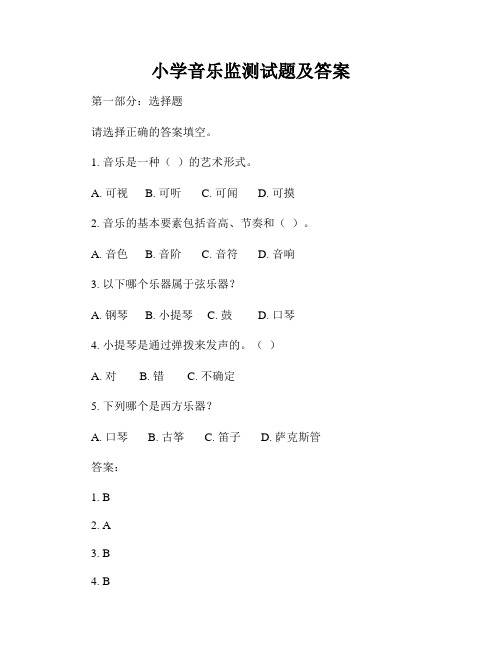 小学音乐监测试题及答案

第一部分：选择题

请选择正确的答案填空。

1. 音乐是一种（ ）的艺术形式。

A. 可视　B. 可听　C. 可闻　D. 可摸

2. 音乐的基本要素包括音高、节奏和（ ）。

A. 音色　B. 音阶　C. 音符　D. 音响

3. 以下哪个乐器属于弦乐器？

A. 钢琴　B. 小提琴　C. 鼓　D. 口琴

4. 小提琴是通过弹拨来发声的。（ ）

A. 对　B. 错　C. 不确定

5. 下列哪个是西方乐器？

A. 口琴　B. 古筝　C. 笛子　D. 萨克斯管

答案：

1. B

2. A

3. B

4. B